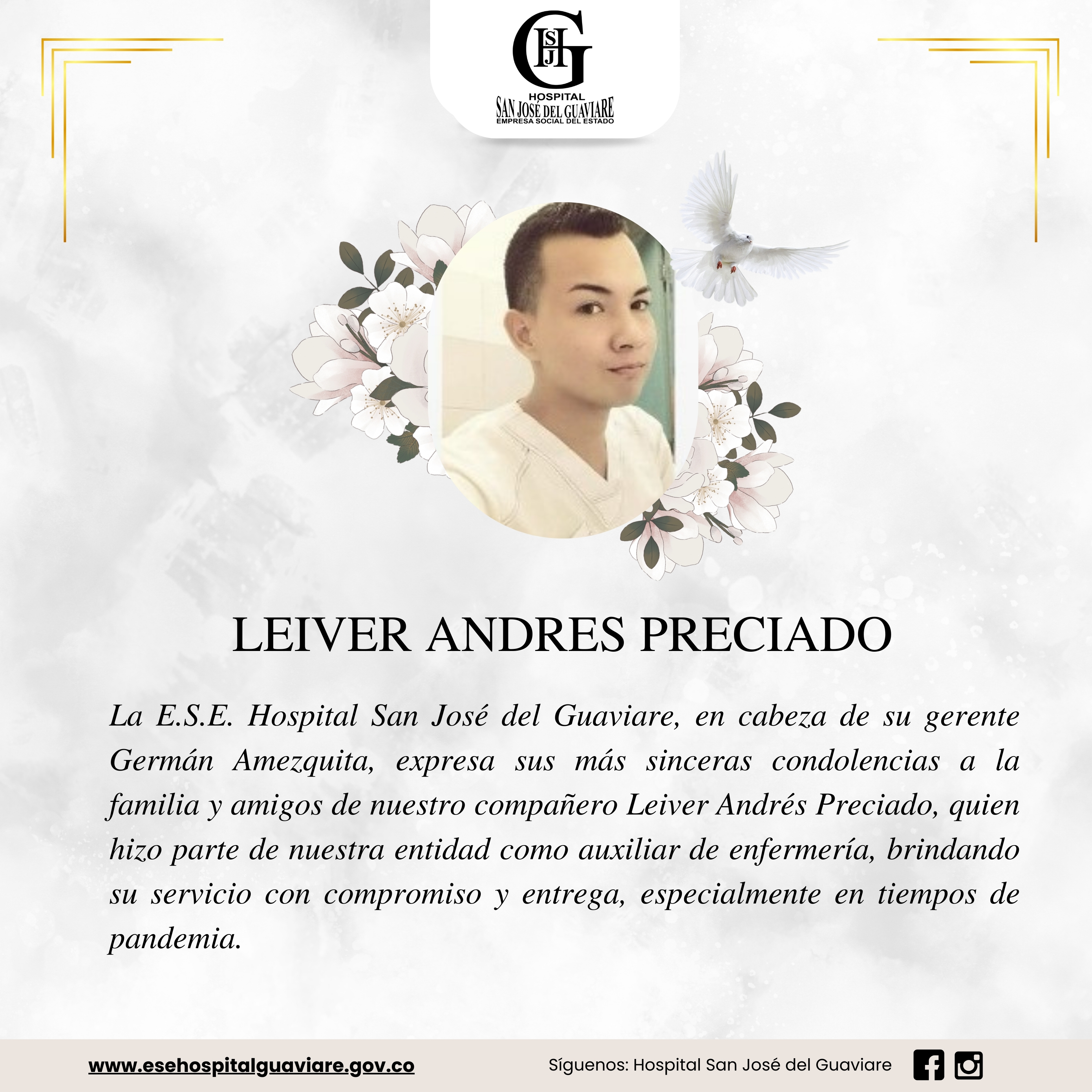 HSJG
HOSPITAL
SAN JOSÉ DEL GUAVIARE
EMPRESA SOCIAL DEL ESTADO

LEIVER ANDRES PRECIADO

La E.S.E. Hospital San José del Guaviare, en cabeza de su gerente Germán Amezquita, expresa sus más sinceras condolencias a la familia y amigos de nuestro compañero Leiver Andrés Preciado, quien hizo parte de nuestra entidad como auxiliar de enfermería, brindando su servicio con compromiso y entrega, especialmente en tiempos de pandemia.

www.esehospitalguaviare.gov.co

Síguenos: Hospital San José del Guaviare